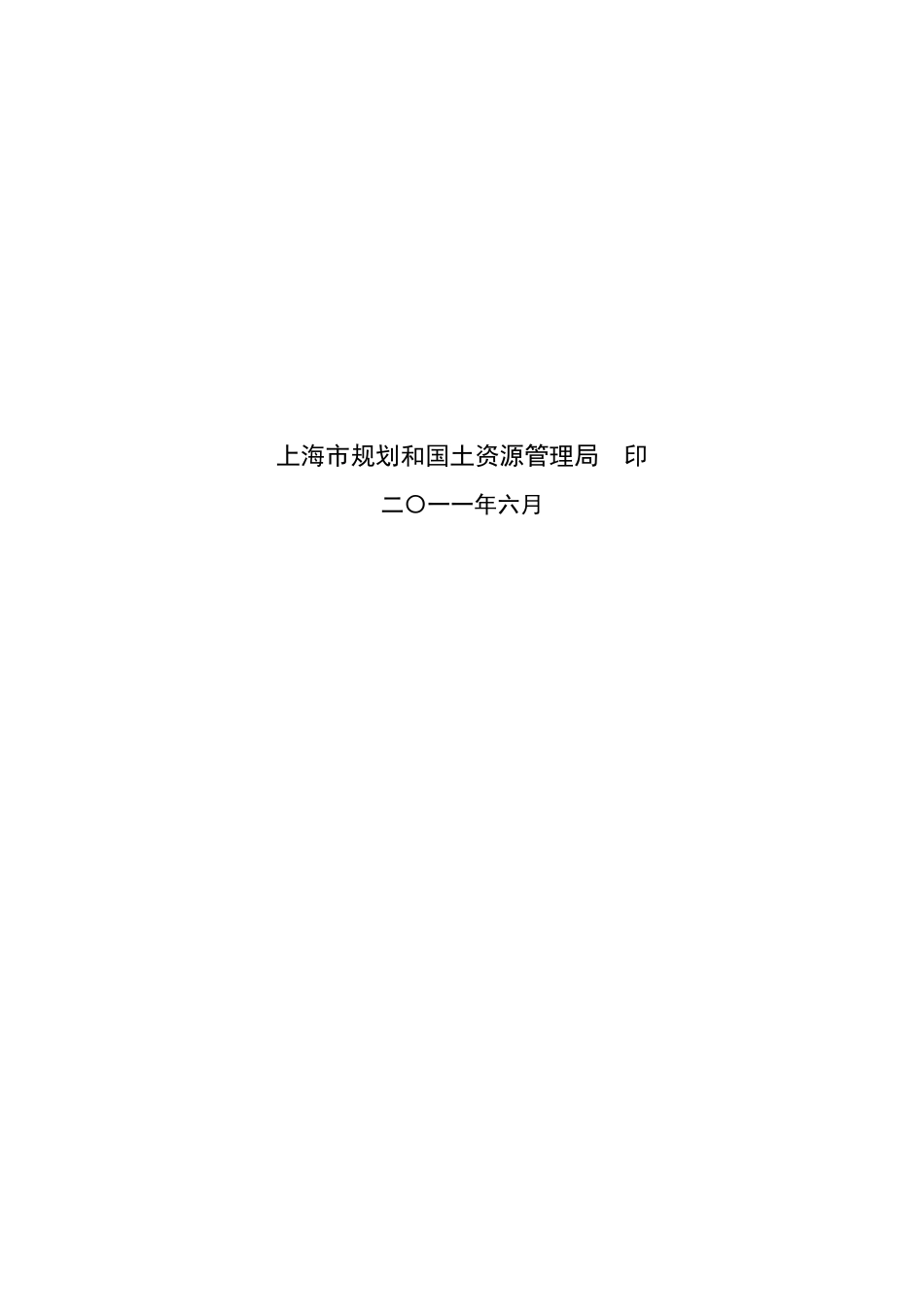 上海市规划和国土资源管理局　印

二〇一一年六月